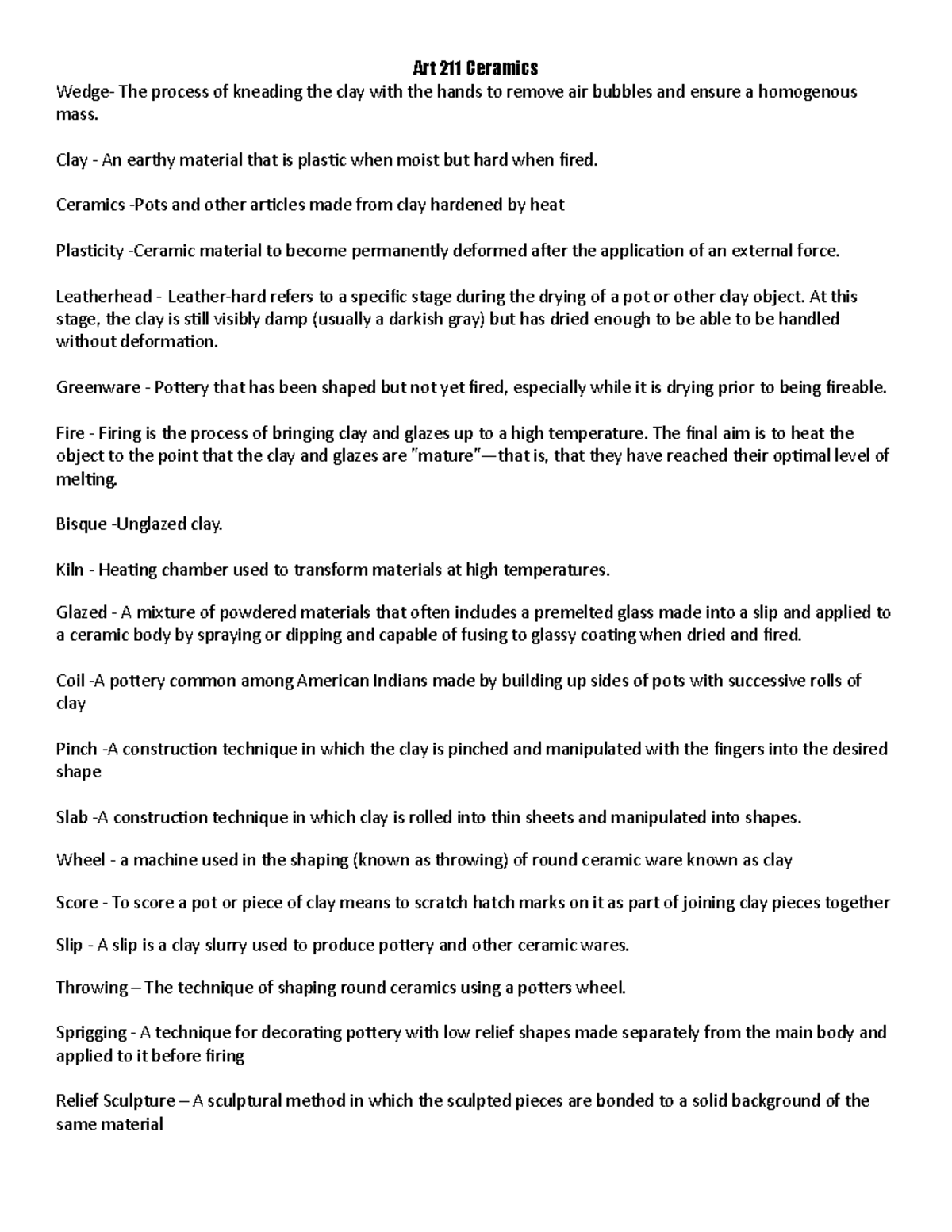 Art 211 Ceramics

Wedge- The process of kneading the clay with the hands to remove air bubbles and ensure a homogenous mass.

Clay - An earthy material that is plastic when moist but hard when fired.

Ceramics -Pots and other articles made from clay hardened by heat

Plasticity -Ceramic material to become permanently deformed after the application of an external force.

Leatherhead - Leather-hard refers to a specific stage during the drying of a pot or other clay object. At this stage, the clay is still visibly damp (usually a darkish gray) but has dried enough to be able to be handled without deformation.

Greenware - Pottery that has been shaped but not yet fired, especially while it is drying prior to being fireable.

Fire - Firing is the process of bringing clay and glazes up to a high temperature. The final aim is to heat the object to the point that the clay and glazes are "mature"—that is, that they have reached their optimal level of melting.

Bisque -Unglazed clay.

Kiln - Heating chamber used to transform materials at high temperatures.

Glazed - A mixture of powdered materials that often includes a premelted glass made into a slip and applied to a ceramic body by spraying or dipping and capable of fusing to glassy coating when dried and fired.

Coil -A pottery common among American Indians made by building up sides of pots with successive rolls of clay

Pinch -A construction technique in which the clay is pinched and manipulated with the fingers into the desired shape

Slab -A construction technique in which clay is rolled into thin sheets and manipulated into shapes.

Wheel - a machine used in the shaping (known as throwing) of round ceramic ware known as clay

Score - To score a pot or piece of clay means to scratch hatch marks on it as part of joining clay pieces together

Slip - A slip is a clay slurry used to produce pottery and other ceramic wares.

Throwing – The technique of shaping round ceramics using a potters wheel.

Sprigging - A technique for decorating pottery with low relief shapes made separately from the main body and applied to it before firing

Relief Sculpture – A sculptural method in which the sculpted pieces are bonded to a solid background of the same material